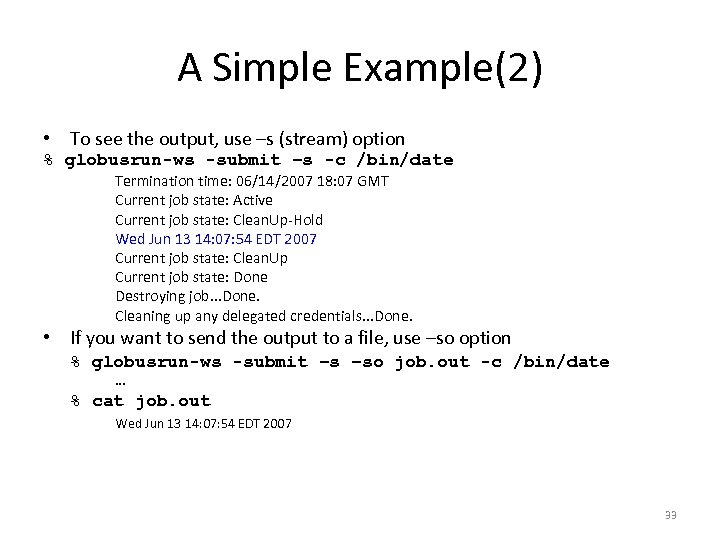 A Simple Example(2)

• To see the output, use –s (stream) option

% globusrun-ws -submit –s -c /bin/date

Termination time: 06/14/2007 18:07 GMT
Current job state: Active
Current job state: CleanUp-Hold
Wed Jun 13 14:07:54 EDT 2007
Current job state: CleanUp
Current job state: Done
Destroying job…Done.
Cleaning up any delegated credentials…Done.

• If you want to send the output to a file, use –so option

% globusrun-ws -submit –s –so job.out -c /bin/date

…

% cat job.out

Wed Jun 13 14:07:54 EDT 2007

33